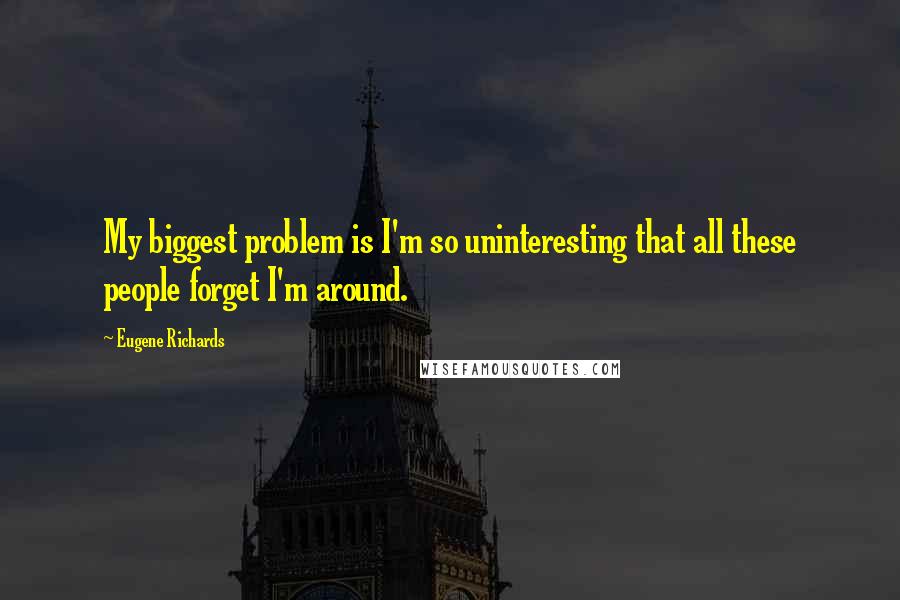 My biggest problem is I'm so uninteresting that all these people forget I'm around.

~ Eugene Richards

WISEFAMOUSQUOTES.COM